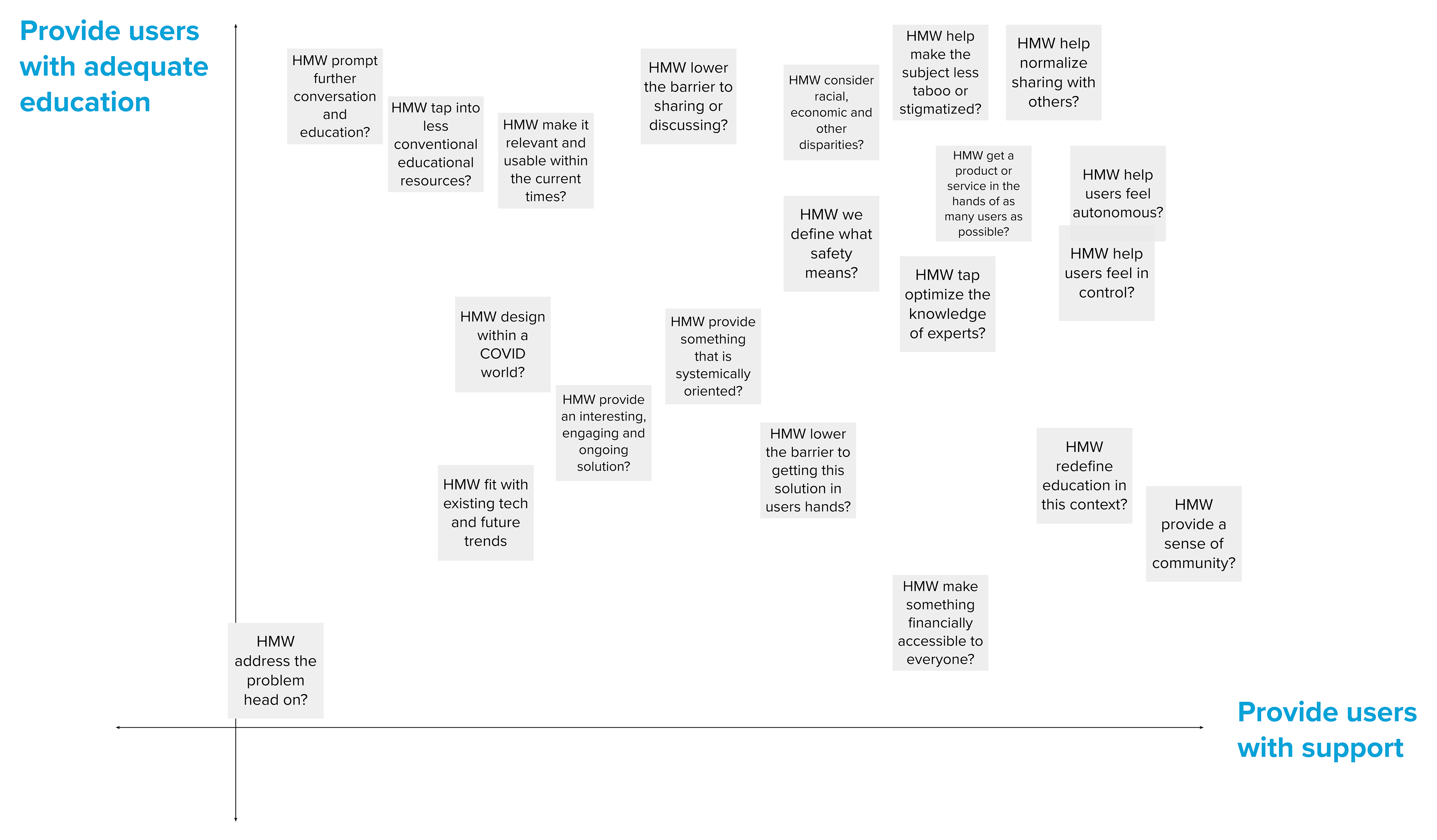 Provide users with adequate education

HMW prompt further conversation and education?

HMW tap into less conventional educational resources?

HMW make it relevant and usable within the current times?

HMW lower the barrier to sharing or discussing?

HMW consider racial, economic and other disparities?

HMW help make the subject less taboo or stigmatized?

HMW help normalize sharing with others?

HMW get a product or service in the hands of as many users as possible?

HMW help users feel autonomous?

HMW we define what safety means?

HMW tap optimize the knowledge of experts?

HMW help users feel in control?

HMW design within a COVID world?

HMW provide something that is systemically oriented?

HMW provide an interesting, engaging and ongoing solution?

HMW lower the barrier to getting this solution in users hands?

HMW redefine education in this context?

HMW fit with existing tech and future trends

HMW provide a sense of community?

HMW make something financially accessible to everyone?

HMW address the problem head on?

Provide users with support